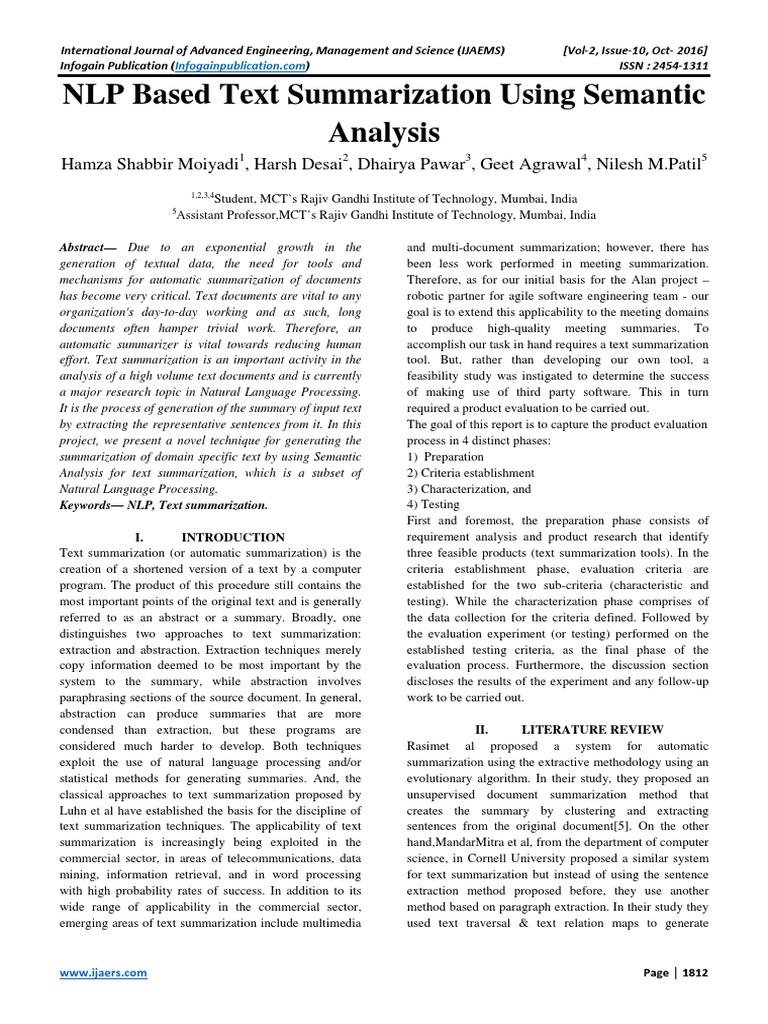 International Journal of Advanced Engineering, Management and Science (IJAEMS) [Vol-2, Issue-10, Oct- 2016]
Infogain Publication (Infogainpublication.com) ISSN : 2454-1311

NLP Based Text Summarization Using Semantic Analysis

Hamza Shabbir Moiyadi$^1$, Harsh Desai$^2$, Dhairya Pawar$^3$, Geet Agrawal$^4$, Nilesh M.Patil$^5$

$^{1,2,3,4}$Student, MCT's Rajiv Gandhi Institute of Technology, Mumbai, India
$^5$Assistant Professor,MCT's Rajiv Gandhi Institute of Technology, Mumbai, India

Abstract— Due to an exponential growth in the generation of textual data, the need for tools and mechanisms for automatic summarization of documents has become very critical. Text documents are vital to any organization's day-to-day working and as such, long documents often hamper trivial work. Therefore, an automatic summarizer is vital towards reducing human effort. Text summarization is an important activity in the analysis of a high volume text documents and is currently a major research topic in Natural Language Processing. It is the process of generation of the summary of input text by extracting the representative sentences from it. In this project, we present a novel technique for generating the summarization of domain specific text by using Semantic Analysis for text summarization, which is a subset of Natural Language Processing.
Keywords— NLP, Text summarization.

I. INTRODUCTION
Text summarization (or automatic summarization) is the creation of a shortened version of a text by a computer program. The product of this procedure still contains the most important points of the original text and is generally referred to as an abstract or a summary. Broadly, one distinguishes two approaches to text summarization: extraction and abstraction. Extraction techniques merely copy information deemed to be most important by the system to the summary, while abstraction involves paraphrasing sections of the source document. In general, abstraction can produce summaries that are more condensed than extraction, but these programs are considered much harder to develop. Both techniques exploit the use of natural language processing and/or statistical methods for generating summaries. And, the classical approaches to text summarization proposed by Luhn et al have established the basis for the discipline of text summarization techniques. The applicability of text summarization is increasingly being exploited in the commercial sector, in areas of telecommunications, data mining, information retrieval, and in word processing with high probability rates of success. In addition to its wide range of applicability in the commercial sector, emerging areas of text summarization include multimedia and multi-document summarization; however, there has been less work performed in meeting summarization. Therefore, as for our initial basis for the Alan project – robotic partner for agile software engineering team - our goal is to extend this applicability to the meeting domains to produce high-quality meeting summaries. To accomplish our task in hand requires a text summarization tool. But, rather than developing our own tool, a feasibility study was instigated to determine the success of making use of third party software. This in turn required a product evaluation to be carried out.
The goal of this report is to capture the product evaluation process in 4 distinct phases:
1) Preparation
2) Criteria establishment
3) Characterization, and
4) Testing
First and foremost, the preparation phase consists of requirement analysis and product research that identify three feasible products (text summarization tools). In the criteria establishment phase, evaluation criteria are established for the two sub-criteria (characteristic and testing). While the characterization phase comprises of the data collection for the criteria defined. Followed by the evaluation experiment (or testing) performed on the established testing criteria, as the final phase of the evaluation process. Furthermore, the discussion section discloses the results of the experiment and any follow-up work to be carried out.

II. LITERATURE REVIEW
Rasimet al proposed a system for automatic summarization using the extractive methodology using an evolutionary algorithm. In their study, they proposed an unsupervised document summarization method that creates the summary by clustering and extracting sentences from the original document[5]. On the other hand,MandarMitra et al, from the department of computer science, in Cornell University proposed a similar system for text summarization but instead of using the sentence extraction method proposed before, they use another method based on paragraph extraction. In their study they used text traversal & text relation maps to generate

www.ijaers.com Page | 1812